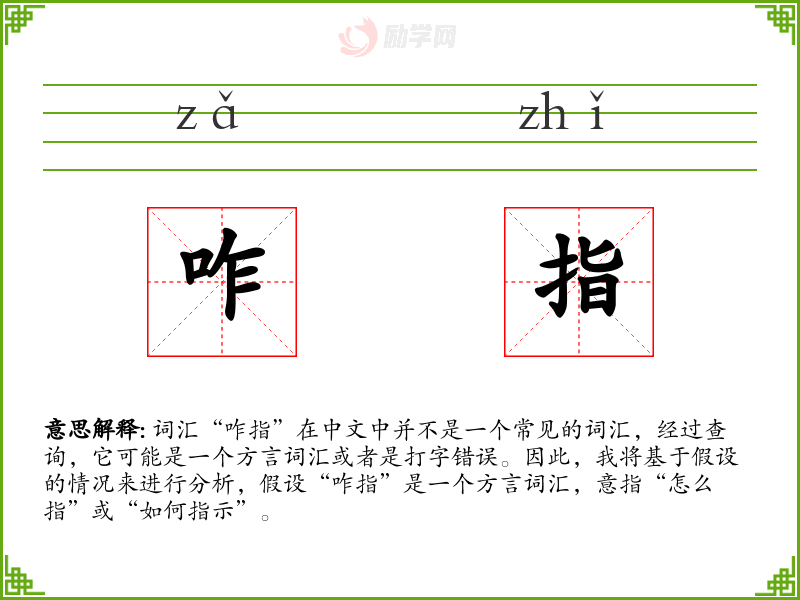 zǎ zhǐ

咋 指

意思解释:词汇“咋指”在中文中并不是一个常见的词汇,经过查询,它可能是一个方言词汇或者是打字错误。因此,我将基于假设的情况来进行分析,假设“咋指”是一个方言词汇,意指“怎么指”或“如何指示”。

励学网